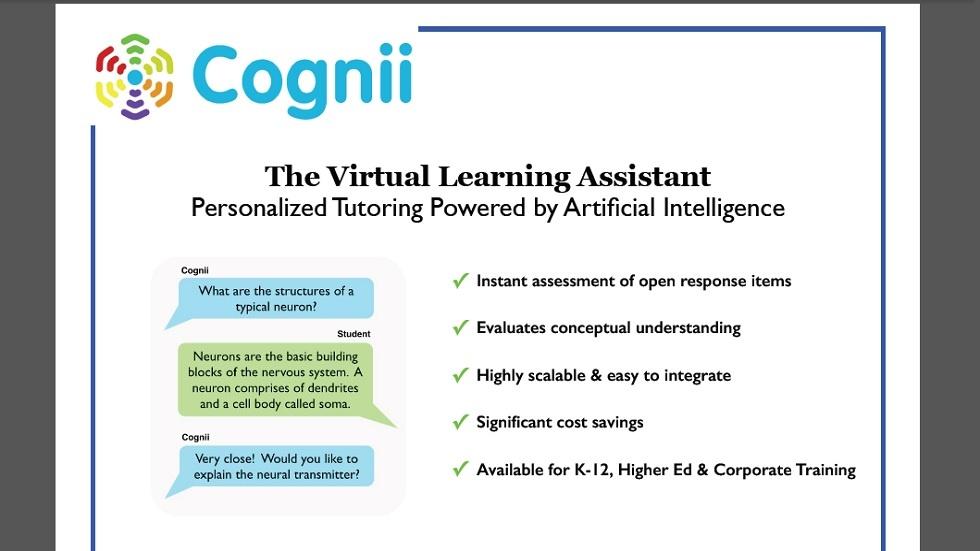 Cognii

The Virtual Learning Assistant
Personalized Tutoring Powered by Artificial Intelligence

Cognii
What are the structures of a typical neuron?

Student
Neurons are the basic building blocks of the nervous system. A neuron comprises of dendrites and a cell body called soma.

Cognii
Very close! Would you like to explain the neural transmitter?

✓ Instant assessment of open response items
✓ Evaluates conceptual understanding
✓ Highly scalable & easy to integrate
✓ Significant cost savings
✓ Available for K-12, Higher Ed & Corporate Training